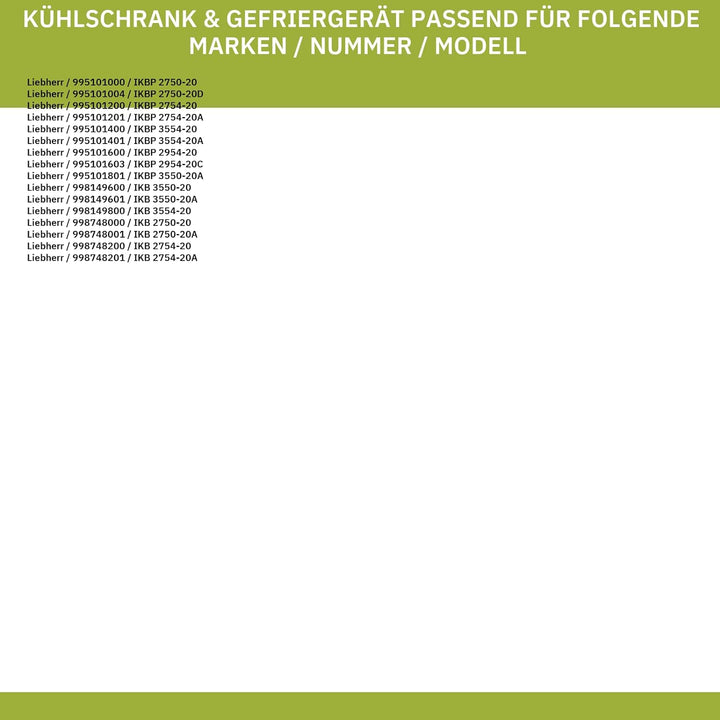 KÜHLSCHRANK & GEFRIERGERÄT PASSEND FÜR FOLGENDE MARKEN / NUMMER / MODELL

Liebherr / 995101000 / IKBP 2750-20
Liebherr / 995101004 / IKBP 2750-20D
Liebherr / 995101200 / IKBP 2754-20
Liebherr / 995101201 / IKBP 2754-20A
Liebherr / 995101400 / IKBP 3554-20
Liebherr / 995101401 / IKBP 3554-20A
Liebherr / 995101600 / IKBP 2954-20
Liebherr / 995101603 / IKBP 2954-20C
Liebherr / 995101801 / IKBP 3550-20A
Liebherr / 998149600 / IKB 3550-20
Liebherr / 998149601 / IKB 3550-20A
Liebherr / 998149800 / IKB 3554-20
Liebherr / 998748000 / IKB 2750-20
Liebherr / 998748001 / IKB 2750-20A
Liebherr / 998748200 / IKB 2754-20
Liebherr / 998748201 / IKB 2754-20A